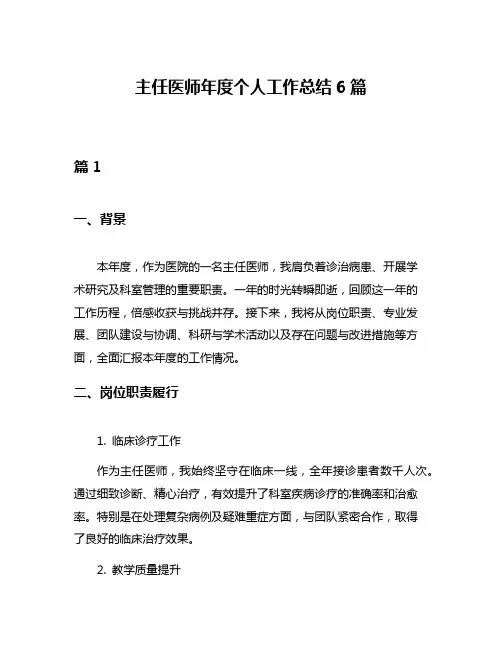 主任医师年度个人工作总结 6 篇

篇 1

一、背景

本年度，作为医院的一名主任医师，我肩负着诊治病患、开展学术研究及科室管理的重要职责。一年的时光转瞬即逝，回顾这一年的工作历程，倍感收获与挑战并存。接下来，我将从岗位职责、专业发展、团队建设与协调、科研与学术活动以及存在问题与改进措施等方面，全面汇报本年度的工作情况。

二、岗位职责履行

1. 临床诊疗工作

作为主任医师，我始终坚守在临床一线，全年接诊患者数千人次。通过细致诊断、精心治疗，有效提升了科室疾病诊疗的准确率和治愈率。特别是在处理复杂病例及疑难重症方面，与团队紧密合作，取得了良好的临床治疗效果。

2. 教学质量提升